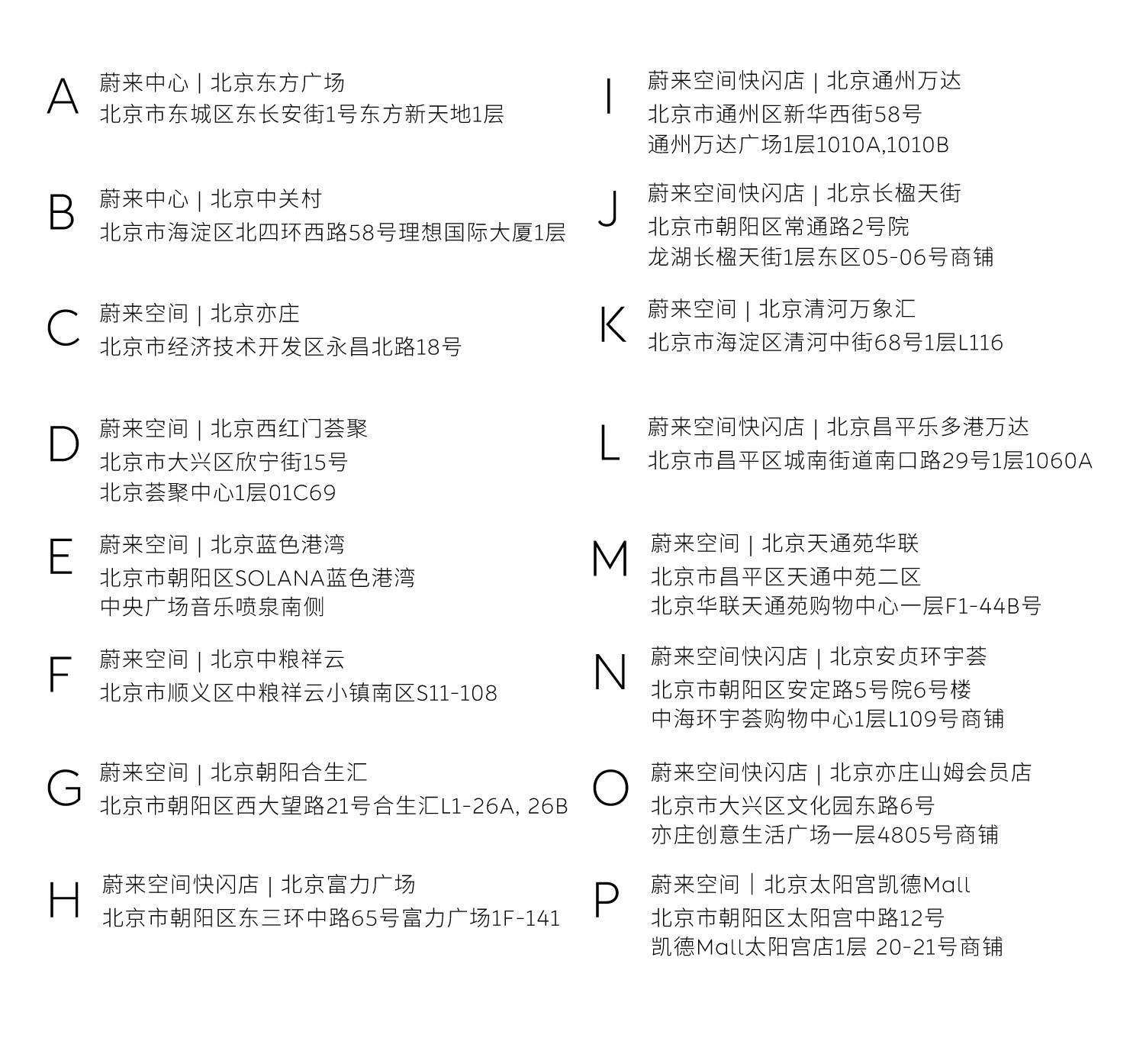 A
蔚来中心 | 北京东方广场
北京市东城区东长安街1号东方新天地1层

B
蔚来中心 | 北京中关村
北京市海淀区北四环西路58号理想国际大厦1层

C
蔚来空间 | 北京亦庄
北京市经济技术开发区永昌北路18号

D
蔚来空间 | 北京西红门荟聚
北京市大兴区欣宁街15号
北京荟聚中心1层01C69

E
蔚来空间 | 北京蓝色港湾
北京市朝阳区SOLANA蓝色港湾
中央广场音乐喷泉南侧

F
蔚来空间 | 北京中粮祥云
北京市顺义区中粮祥云小镇南区S11-108

G
蔚来空间 | 北京朝阳合生汇
北京市朝阳区西大望路21号合生汇L1-26A, 26B

H
蔚来空间快闪店 | 北京富力广场
北京市朝阳区东三环中路65号富力广场1F-141

I
蔚来空间快闪店 | 北京通州万达
北京市通州区新华西街58号
通州万达广场1层1010A,1010B

J
蔚来空间快闪店 | 北京长楹天街
北京市朝阳区常通路2号院
龙湖长楹天街1层东区05-06号商铺

K
蔚来空间 | 北京清河万象汇
北京市海淀区清河中街68号1层L116

L
蔚来空间快闪店 | 北京昌平乐多港万达
北京市昌平区城南街道南口路29号1层1060A

M
蔚来空间 | 北京天通苑华联
北京市昌平区天通中苑二区
北京华联天通苑购物中心一层F1-44B号

N
蔚来空间快闪店 | 北京安贞环宇荟
北京市朝阳区安定路5号院6号楼
中海环宇荟购物中心1层L109号商铺

O
蔚来空间快闪店 | 北京亦庄山姆会员店
北京市大兴区文化园东路6号
亦庄创意生活广场一层4805号商铺

P
蔚来空间 | 北京太阳宫凯德Mall
北京市朝阳区太阳宫中路12号
凯德Mall太阳宫店1层 20-21号商铺